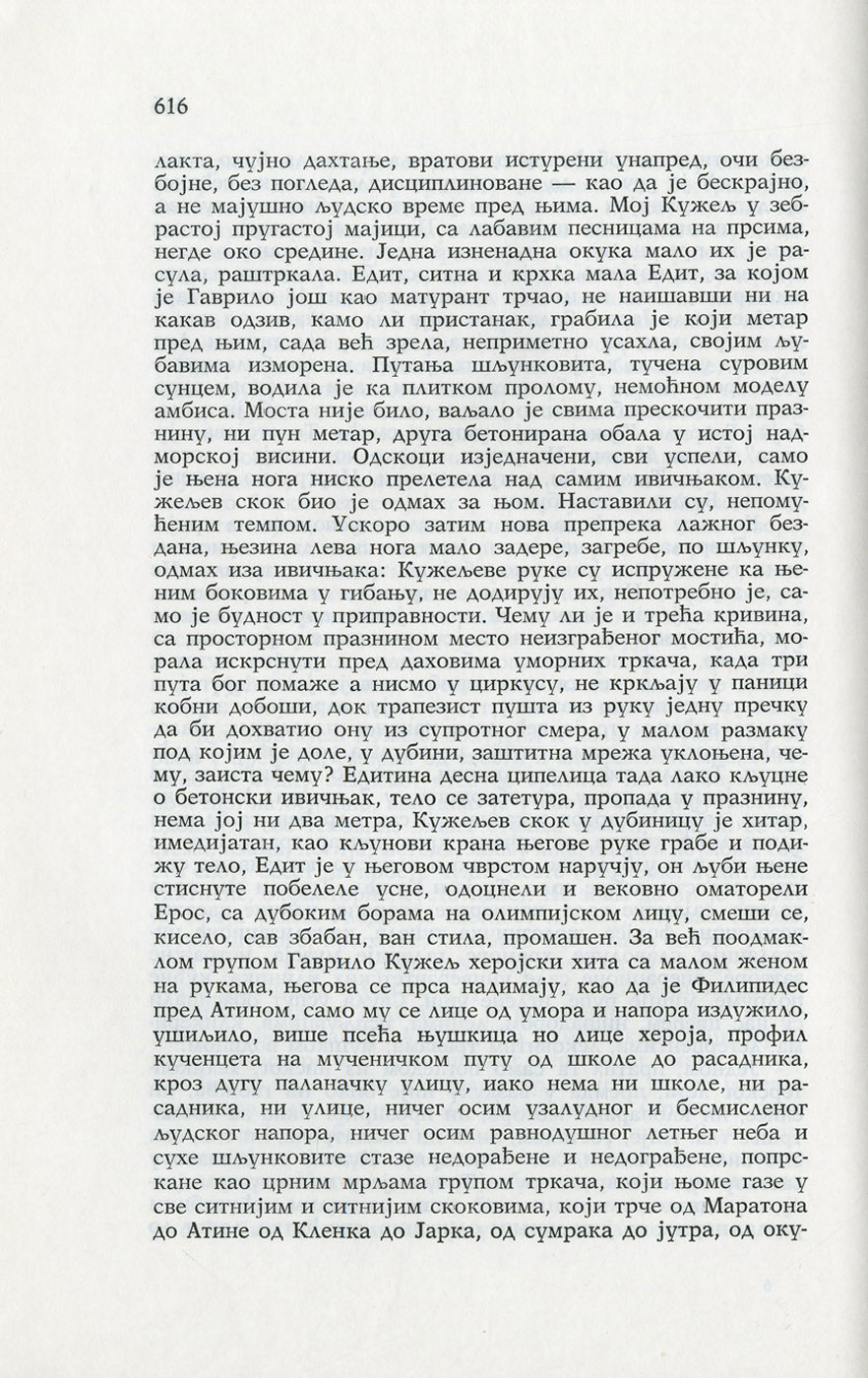 616

лакта, чујно дахтање, вратови истурени унапред, очи безбојне, без погледа, дисциплиноване — као да је бескрајно, а не мајушно људско време пред њима. Мој Кужељ у зебрастој пругастој мајици, са лабавим песницама на прсима, негде око средине. Једна изненадна окука мало их је расула, раштркала. Едит, ситна и крхка мала Едит, за којом је Гаврило још као матурант трчао, не наишавши ни на какав одзив, камо ли пристанак, грабила је који метар пред њим, сада већ зрела, неприметно усахла, својим љубавима изморена. Путања шљунковита, тучена суровим сунцем, водила је ка плитком пролому, немоћном моделу амбиса. Моста није било, ваљало је свима прескочити празнину, ни пун метар, друга бетонирана обала у истој надморској висини. Одскоци изједначени, сви успели, само је њена нога ниско прелетела над самим ивичњаком. Кужељев скок био је одмах за њом. Наставили су, непомућеним темпом. Ускоро затим нова препрека лажног бездана, њезина лева нога мало задере, загребе, по шљунку, одмах иза ивичњака: Кужељеве руке су испружене ка њеним боковима у гибању, не додирују их, непотребно је, само је будност у приправности. Чему ли је и трећа кривина, са просторном празнином место неизграђеног мостића, морала искрснути пред даховима уморних тркача, када три пута бог помаже а нисмо у циркусу, не кркљају у паници кобни добоши, док трапезист пушта из руку једну пречку да би дохватио ону из супротног смера, у малом размаку под којим је доле, у дубини, заштитна мрежа уклоњена, чему, заиста чему? Едитина десна ципелица тада лако кљуцне о бетонски ивичњак, тело се затетура, пропада у празнину, нема јој ни два метра, Кужељев скок у дубиницу је хитар, имедијатан, као кљунови крана његове руке грабе и подижу тело, Едит је у његовом чврстом наручју, он љуби њене стиснуте побелеле усне, одоцнели и вековно оматорели Ерос, са дубоким борама на олимпијском лицу, смеши се, кисело, сав збабан, ван стила, промашен. За већ поодмаклом групом Гаврило Кужељ херојски хита са малом женом на рукама, његова се прса надимају, као да је Филипидес пред Атином, само му се лице од умора и напора издужило, ушиљило, више псећа њушкица но лице хероја, профил кученцета на мученичком путу од школе до расадника, кроз дугу паланачку улицу, иако нема ни школе, ни расадника, ни улице, ничег осим узалудног и бесмисленог људског напора, ничег осим равнодушног летњег неба и сухе шљунковите стазе недорађене и недограђене, попрскане као црним мрљама групом тркача, који њоме газе у све ситнијим и ситнијим скоковима, који трче од Маратона до Атине од Кленка до Јарка, од сумрака до јутра, од оку-